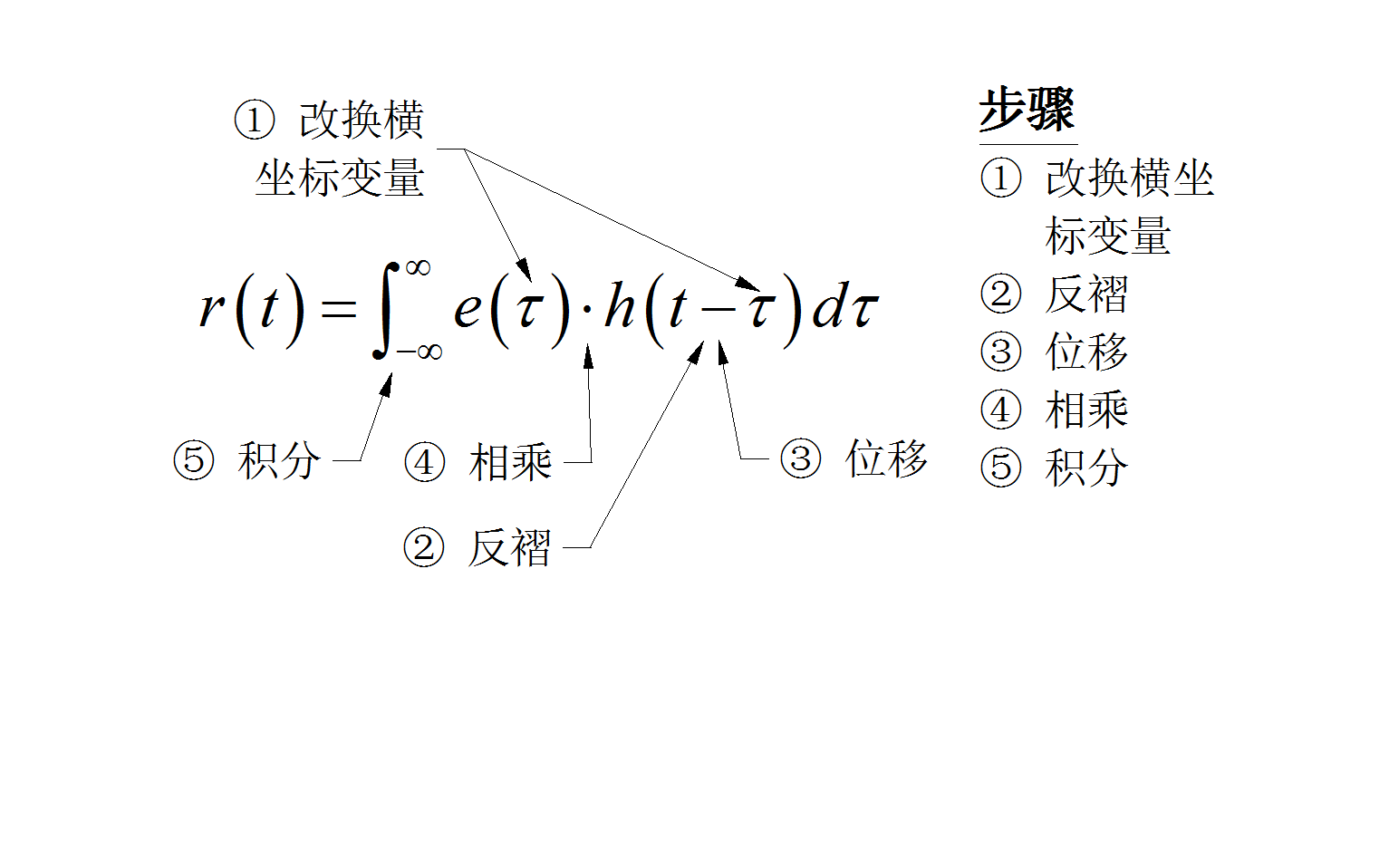 ① 改换横坐标变量

$r(t)=\int_{-\infty}^{\infty} e(\tau)\cdot h(t-\tau)d\tau$

⑤ 积分

④ 相乘

③ 位移

② 反褶

步骤

① 改换横坐标变量

② 反褶

③ 位移

④ 相乘

⑤ 积分